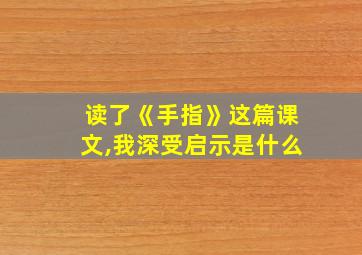 读了《手指》这篇课文,我深受启示是什么